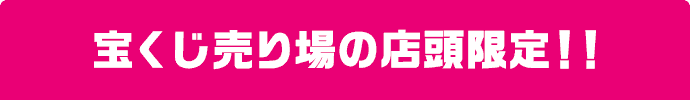 宝くじ売り場の店頭限定！！